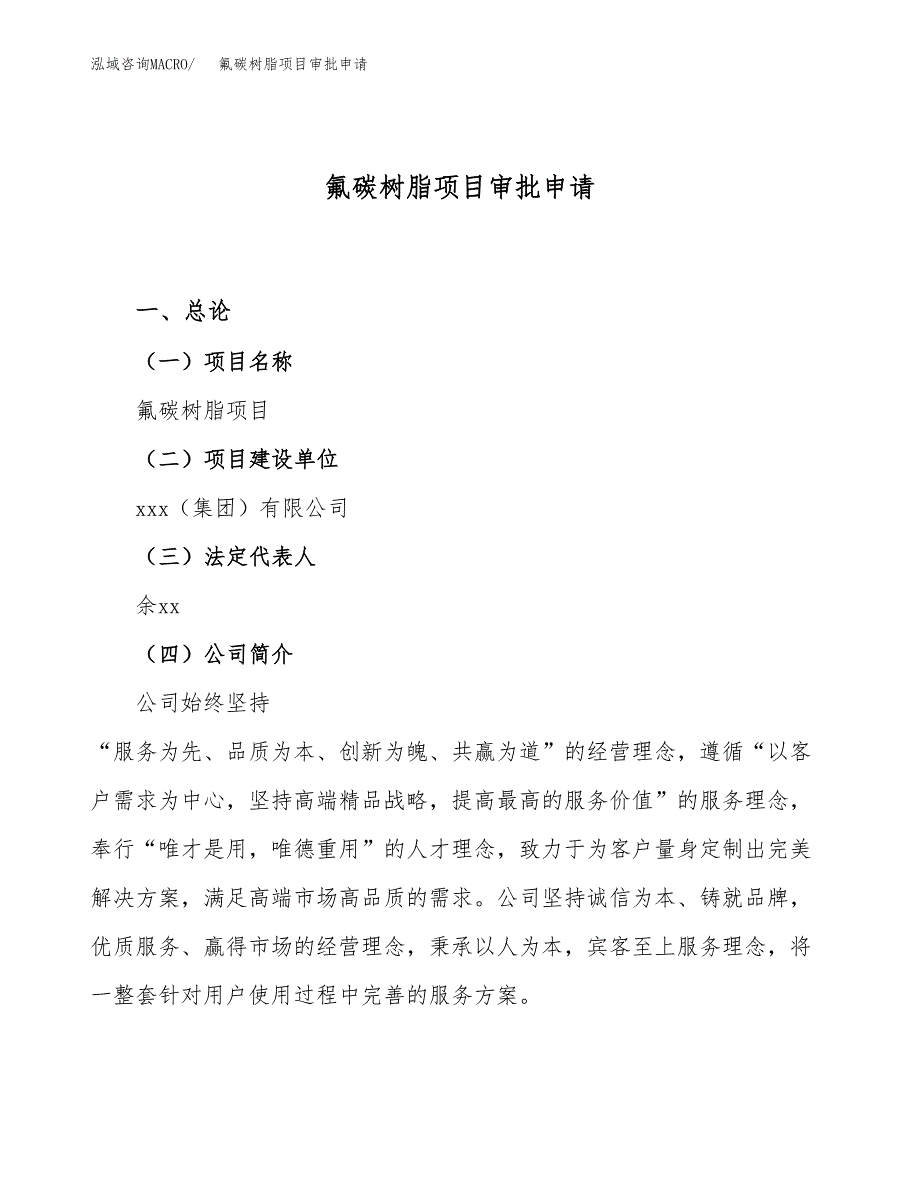 泓域咨询MACRO/　氟碳树脂项目审批申请

氟碳树脂项目审批申请

一、总论

（一）项目名称

氟碳树脂项目

（二）项目建设单位

xxx（集团）有限公司

（三）法定代表人

余xx

（四）公司简介

公司始终坚持

“服务为先、品质为本、创新为魄、共赢为道”的经营理念，遵循“以客户需求为中心，坚持高端精品战略，提高最高的服务价值”的服务理念，奉行“唯才是用，唯德重用”的人才理念，致力于为客户量身定制出完美解决方案，满足高端市场高品质的需求。公司坚持诚信为本、铸就品牌，优质服务、赢得市场的经营理念，秉承以人为本，宾客至上服务理念，将一整套针对用户使用过程中完善的服务方案。